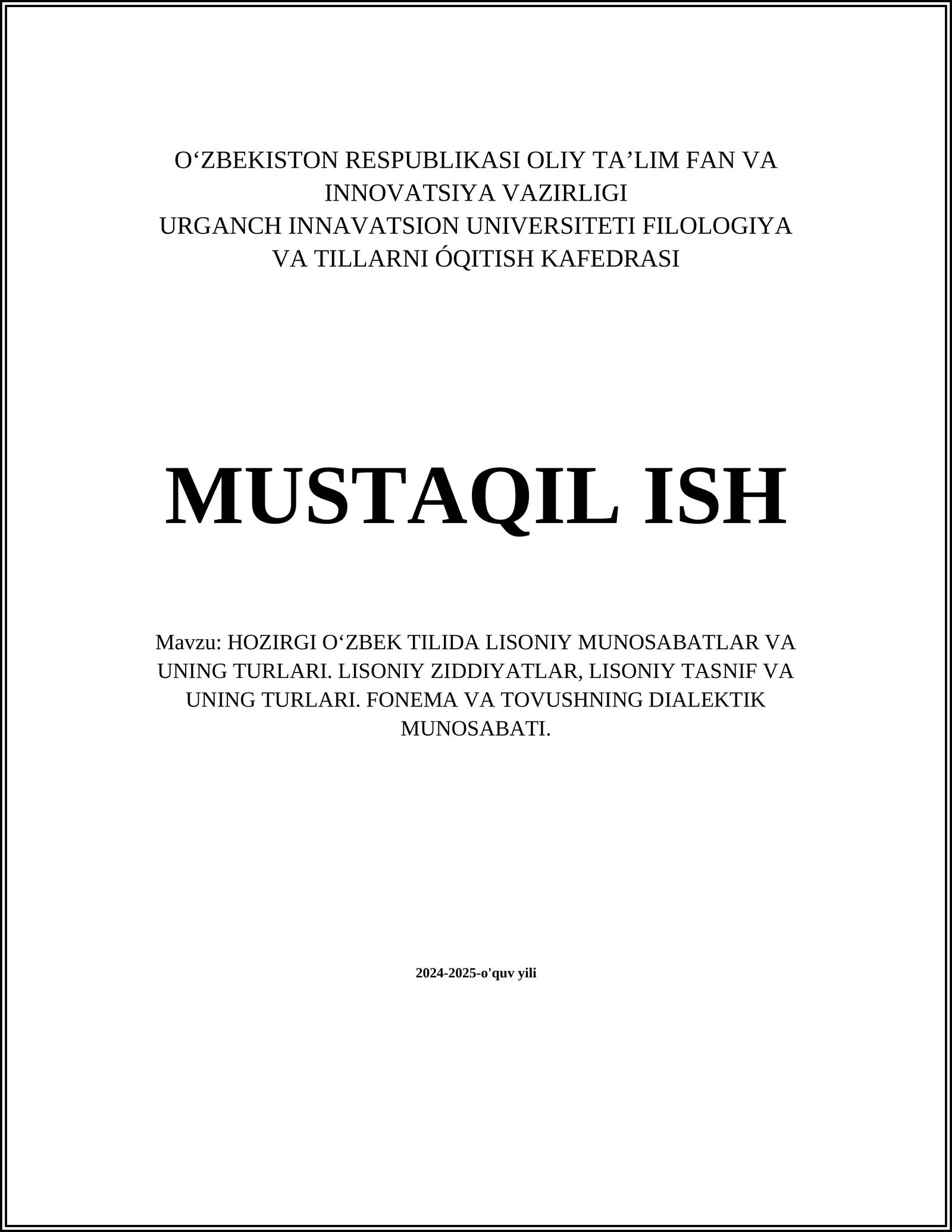 O‘ZBEKISTON RESPUBLIKASI OLIY TA’LIM FAN VA INNOVATSIYA VAZIRLIGI
URGANCH INNAVATSION UNIVERSITETI FILOLOGIYA VA TILLARNI ÓQITISH KAFEDRASI

MUSTAQIL ISH

Mavzu: HOZIRGI O‘ZBEK TILIDA LISONIY MUNOSABATLAR VA UNING TURLARI. LISONIY ZIDDIYATLAR, LISONIY TASNIF VA UNING TURLARI. FONEMA VA TOVUSHNING DIALEKTIK MUNOSABATI.

2024-2025-o'quv yili